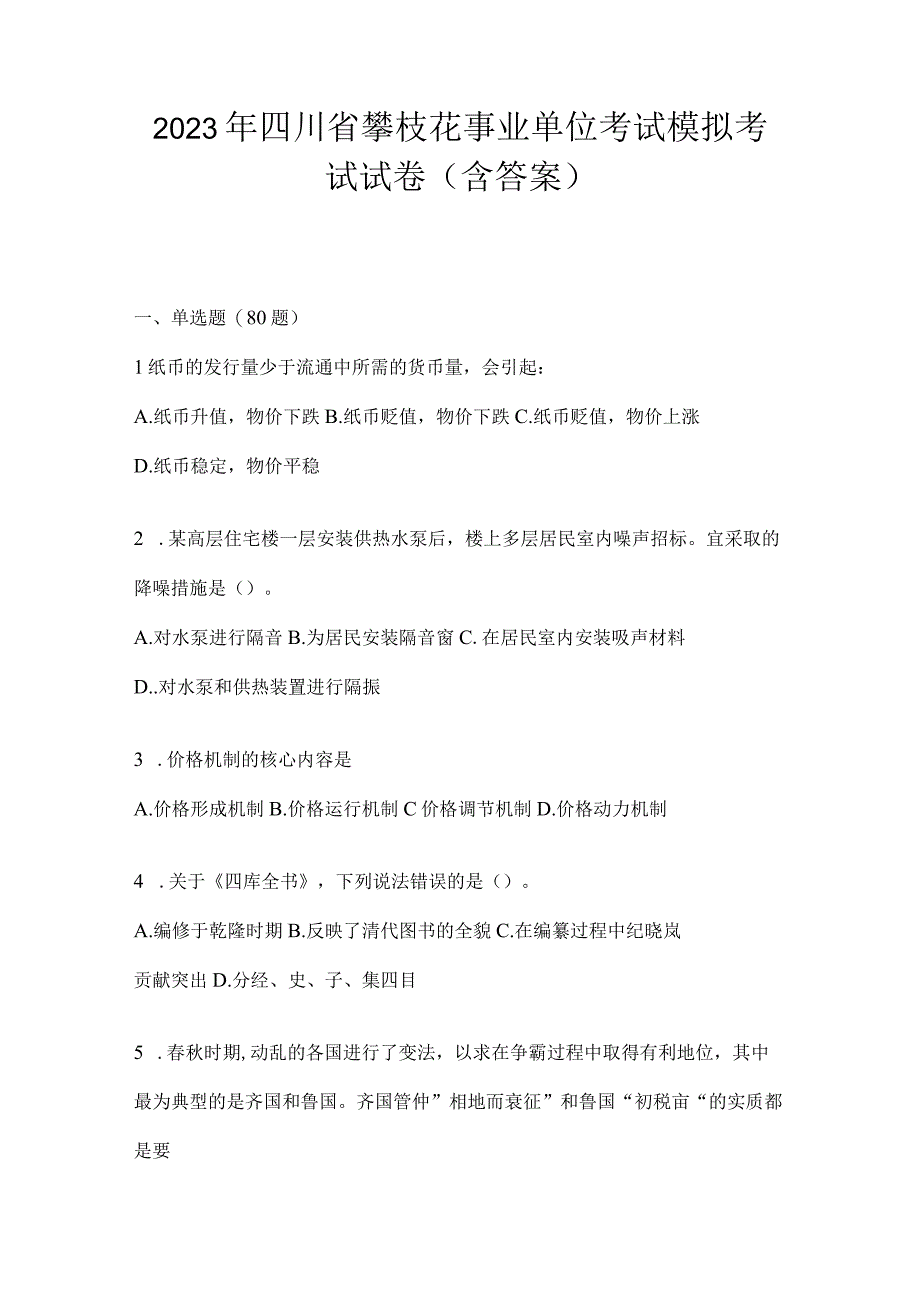 2023年四川省攀枝花事业单位考试模拟考试试卷（含答案）

一、单选题（80题）

1纸币的发行量少于流通中所需的货币量，会引起：

A.纸币升值，物价下跌 B.纸币贬值，物价下跌 C.纸币贬值，物价上涨

D.纸币稳定，物价平稳

2 .某高层住宅楼一层安装供热水泵后，楼上多层居民室内噪声招标。宜采取的降噪措施是（）。

A.对水泵进行隔音 B.为居民安装隔音窗 C. 在居民室内安装吸声材料

D..对水泵和供热装置进行隔振

3 .价格机制的核心内容是

A.价格形成机制 B.价格运行机制 C 价格调节机制 D.价格动力机制

4 .关于《四库全书》，下列说法错误的是（）。

A.编修于乾隆时期 B.反映了清代图书的全貌 C.在编纂过程中纪晓岚贡献突出 D.分经、史、子、集四目

5 .春秋时期,动乱的各国进行了变法，以求在争霸过程中取得有利地位，其中最为典型的是齐国和鲁国。齐国管仲”相地而衰征”和鲁国“初税亩“的实质都是要